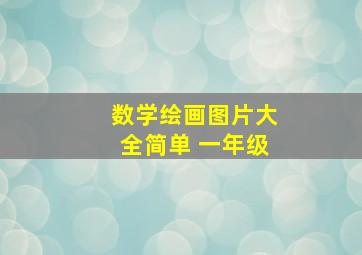 数学绘画图片大全简单 一年级